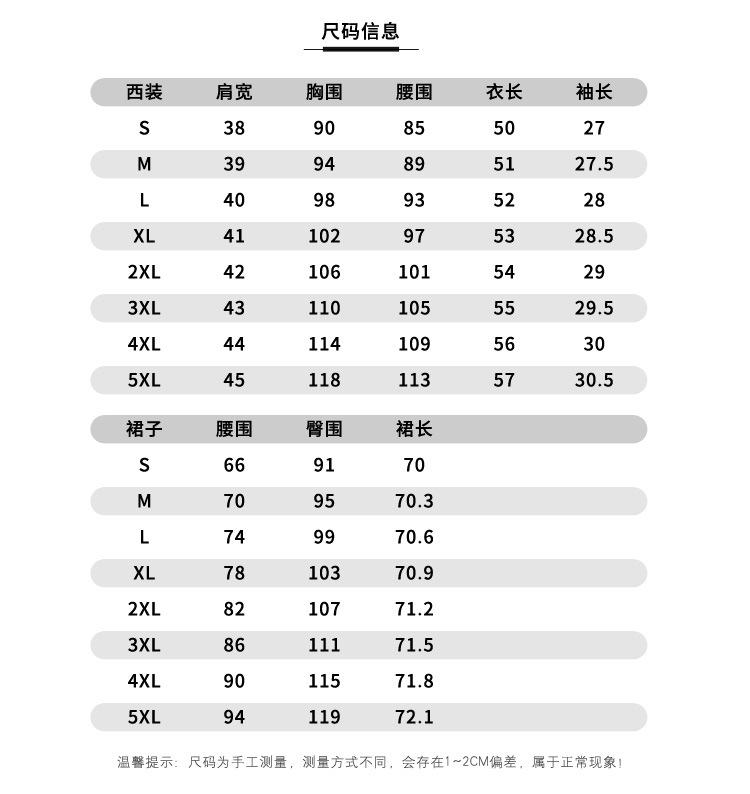 尺码信息

| 西装 | 肩宽 | 胸围 | 腰围 | 衣长 | 袖长 |
|---|---|---|---|---|---|
| S | 38 | 90 | 85 | 50 | 27 |
| M | 39 | 94 | 89 | 51 | 27.5 |
| L | 40 | 98 | 93 | 52 | 28 |
| XL | 41 | 102 | 97 | 53 | 28.5 |
| 2XL | 42 | 106 | 101 | 54 | 29 |
| 3XL | 43 | 110 | 105 | 55 | 29.5 |
| 4XL | 44 | 114 | 109 | 56 | 30 |
| 5XL | 45 | 118 | 113 | 57 | 30.5 |

| 裙子 | 腰围 | 臀围 | 裙长 |
|---|---|---|---|
| S | 66 | 91 | 70 |
| M | 70 | 95 | 70.3 |
| L | 74 | 99 | 70.6 |
| XL | 78 | 103 | 70.9 |
| 2XL | 82 | 107 | 71.2 |
| 3XL | 86 | 111 | 71.5 |
| 4XL | 90 | 115 | 71.8 |
| 5XL | 94 | 119 | 72.1 |

温馨提示：尺码为手工测量，测量方式不同，会存在1~2CM偏差，属于正常现象！